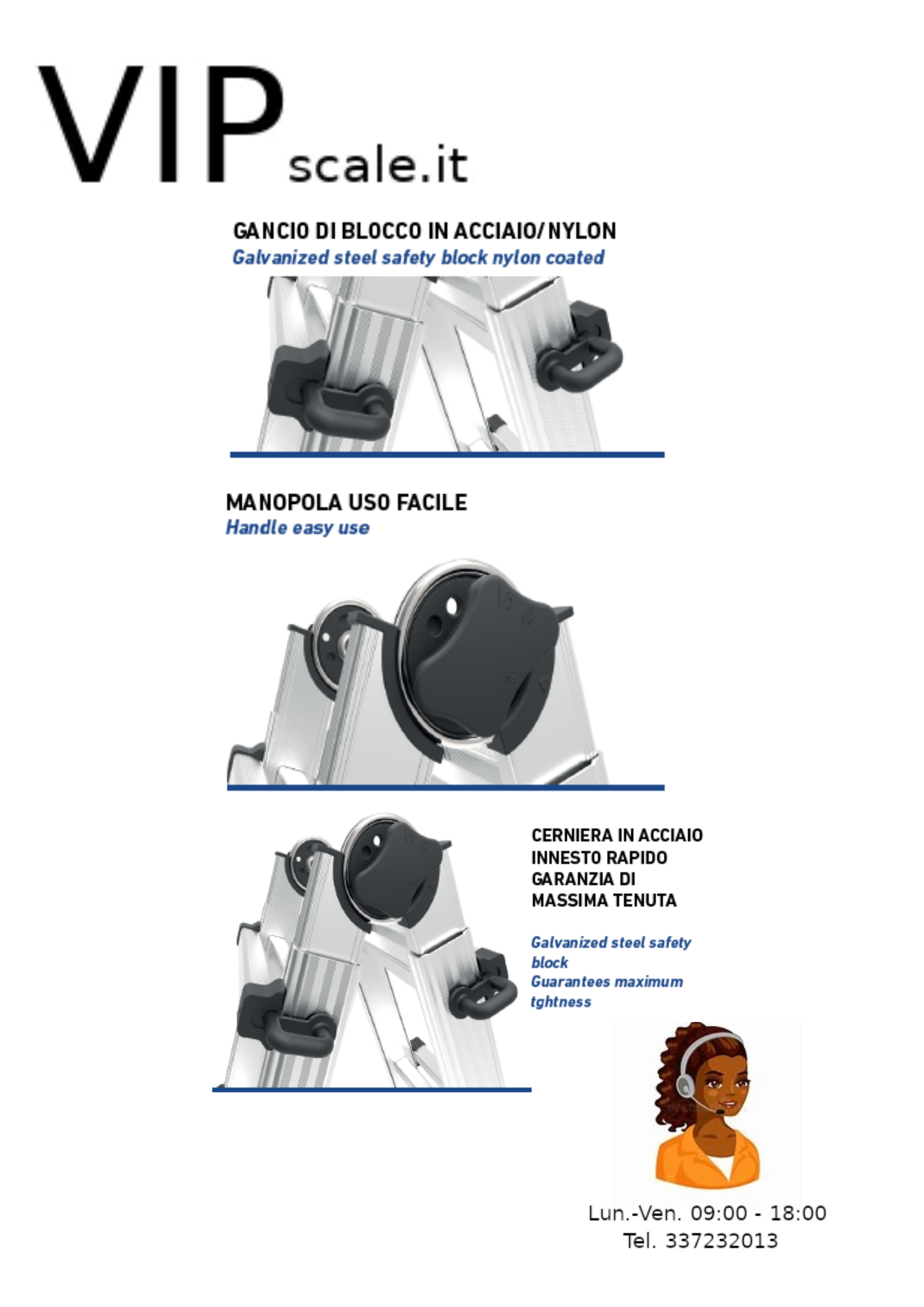 VIP scale.it

GANCIO DI BLOCCO IN ACCIAIO/NYLON
Galvanized steel safety block nylon coated

MANOPOLA USO FACILE
Handle easy use

CERNIERA IN ACCIAIO
INNESTO RAPIDO
GARANZIA DI
MASSIMA TENUTA

Galvanized steel safety block
Guarantees maximum tghtness

Lun.-Ven. 09:00 - 18:00
Tel. 337232013